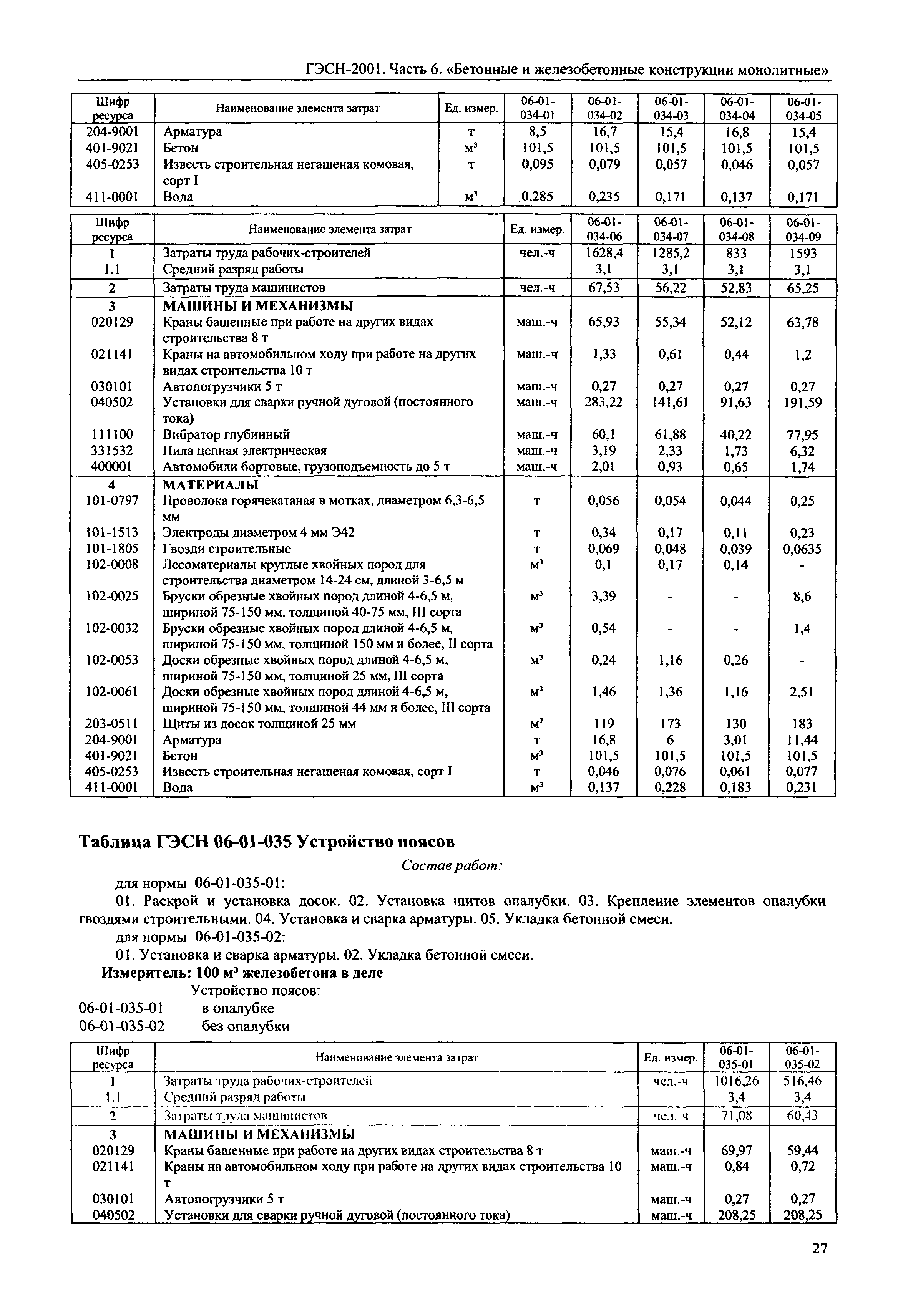 ГЭСН-2001. Часть 6. «Бетонные и железобетонные конструкции монолитные»

| Шифр ресурса | Наименование элемента затрат | Ед. измер. | 06-01-034-01 | 06-01-034-02 | 06-01-034-03 | 06-01-034-04 | 06-01-034-05 |
|---|---|---|---|---|---|---|---|
| 204-9001 | Арматура | т | 8,5 | 16,7 | 15,4 | 16,8 | 15,4 |
| 401-9021 | Бетон | м³ | 101,5 | 101,5 | 101,5 | 101,5 | 101,5 |
| 405-0253 | Известь строительная негашеная комовая, сорт I | т | 0,095 | 0,079 | 0,057 | 0,046 | 0,057 |
| 411-0001 | Вода | м³ | 0,285 | 0,235 | 0,171 | 0,137 | 0,171 |

| Шифр ресурса | Наименование элемента затрат | Ед. измер. | 06-01-034-06 | 06-01-034-07 | 06-01-034-08 | 06-01-034-09 |
|---|---|---|---|---|---|---|
| 1 | Затраты труда рабочих-строителей | чел.-ч | 1628,4 | 1285,2 | 833 | 1593 |
| 1.1 | Средний разряд работы | | 3,1 | 3,1 | 3,1 | 3,1 |
| 2 | Затраты труда машинистов | чел.-ч | 67,53 | 56,22 | 52,83 | 65,25 |
| 3 | МАШИНЫ И МЕХАНИЗМЫ | | | | | |
| 020129 | Краны башенные при работе на других видах строительства 8 т | маш.-ч | 65,93 | 55,34 | 52,12 | 63,78 |
| 021141 | Краны на автомобильном ходу при работе на других видах строительства 10 т | маш.-ч | 1,33 | 0,61 | 0,44 | 1,2 |
| 030101 | Автопогрузчики 5 т | маш.-ч | 0,27 | 0,27 | 0,27 | 0,27 |
| 040502 | Установки для сварки ручной дуговой (постоянного тока) | маш.-ч | 283,22 | 141,61 | 91,63 | 191,59 |
| 111100 | Вибратор глубинный | маш.-ч | 60,1 | 61,88 | 40,22 | 77,95 |
| 331532 | Пила цепная электрическая | маш.-ч | 3,19 | 2,33 | 1,73 | 6,32 |
| 400001 | Автомобили бортовые, грузоподъемность до 5 т | маш.-ч | 2,01 | 0,93 | 0,65 | 1,74 |
| 4 | МАТЕРИАЛЫ | | | | | |
| 101-0797 | Проволока горячекатаная в мотках, диаметром 6,3-6,5 мм | т | 0,056 | 0,054 | 0,044 | 0,25 |
| 101-1513 | Электроды диаметром 4 мм Э42 | т | 0,34 | 0,17 | 0,11 | 0,23 |
| 101-1805 | Гвозди строительные | т | 0,069 | 0,048 | 0,039 | 0,0635 |
| 102-0008 | Лесоматериалы круглые хвойных пород для строительства диаметром 14-24 см, длиной 3-6,5 м | м³ | 0,1 | 0,17 | 0,14 | - |
| 102-0025 | Бруски обрезные хвойных пород длиной 4-6,5 м, шириной 75-150 мм, толщиной 40-75 мм, III сорта | м³ | 3,39 | - | - | 8,6 |
| 102-0032 | Бруски обрезные хвойных пород длиной 4-6,5 м, шириной 75-150 мм, толщиной 150 мм и более, II сорта | м³ | 0,54 | - | - | 1,4 |
| 102-0053 | Доски обрезные хвойных пород длиной 4-6,5 м, шириной 75-150 мм, толщиной 25 мм, III сорта | м³ | 0,24 | 1,16 | 0,26 | - |
| 102-0061 | Доски обрезные хвойных пород длиной 4-6,5 м, шириной 75-150 мм, толщиной 44 мм и более, III сорта | м³ | 1,46 | 1,36 | 1,16 | 2,51 |
| 203-0511 | Щиты из досок толщиной 25 мм | м² | 119 | 173 | 130 | 183 |
| 204-9001 | Арматура | т | 16,8 | 6 | 3,01 | 11,44 |
| 401-9021 | Бетон | м³ | 101,5 | 101,5 | 101,5 | 101,5 |
| 405-0253 | Известь строительная негашеная комовая, сорт I | т | 0,046 | 0,076 | 0,061 | 0,077 |
| 411-0001 | Вода | м³ | 0,137 | 0,228 | 0,183 | 0,231 |

Таблица ГЭСН 06-01-035 Устройство поясов

Состав работ:

для нормы 06-01-035-01:

01. Раскрой и установка досок. 02. Установка щитов опалубки. 03. Крепление элементов опалубки гвоздями строительными. 04. Установка и сварка арматуры. 05. Укладка бетонной смеси.

для нормы 06-01-035-02:

01. Установка и сварка арматуры. 02. Укладка бетонной смеси.

Измеритель: 100 м³ железобетона в деле

Устройство поясов:
06-01-035-01 в опалубке
06-01-035-02 без опалубки

| Шифр ресурса | Наименование элемента затрат | Ед. измер. | 06-01-035-01 | 06-01-035-02 |
|---|---|---|---|---|
| 1 | Затраты труда рабочих-строителей | чел.-ч | 1016,26 | 516,46 |
| 1.1 | Средний разряд работы | | 3,4 | 3,4 |
| 2 | Затраты труда машинистов | чел.-ч | 71,08 | 60,43 |
| 3 | МАШИНЫ И МЕХАНИЗМЫ | | | |
| 020129 | Краны башенные при работе на других видах строительства 8 т | маш.-ч | 69,97 | 59,44 |
| 021141 | Краны на автомобильном ходу при работе на других видах строительства 10 т | маш.-ч | 0,84 | 0,72 |
| 030101 | Автопогрузчики 5 т | маш.-ч | 0,27 | 0,27 |
| 040502 | Установки для сварки ручной дуговой (постоянного тока) | маш.-ч | 208,25 | 208,25 |

27